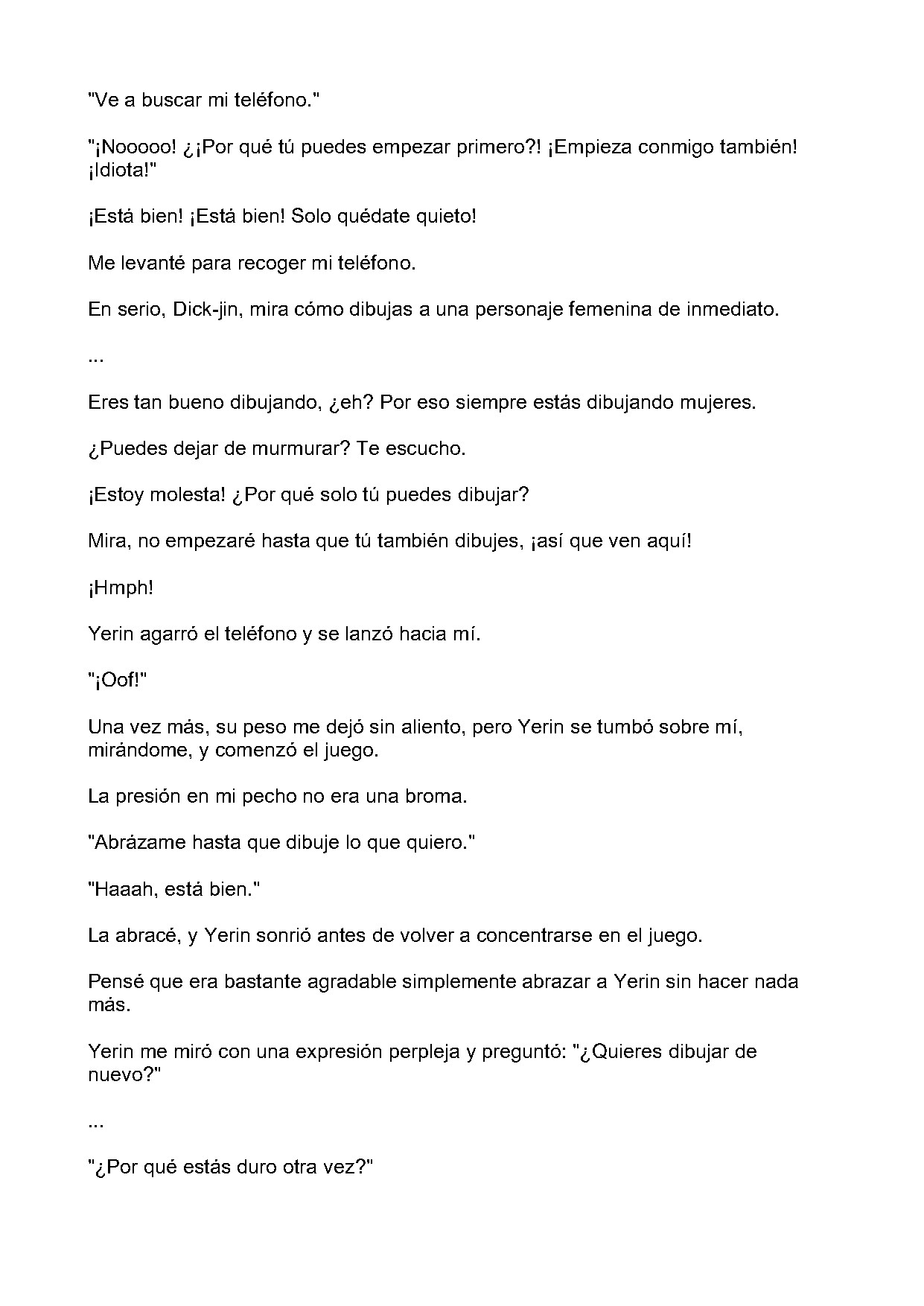 "Ve a buscar mi teléfono."

"¡Nooooo! ¿¡Por qué tú puedes empezar primero?! ¡Empieza conmigo también! ¡Idiota!"

¡Está bien! ¡Está bien! Solo quédate quieto!

Me levanté para recoger mi teléfono.

En serio, Dick-jin, mira cómo dibujas a una personaje femenina de inmediato.

...

Eres tan bueno dibujando, ¿eh? Por eso siempre estás dibujando mujeres.

¿Puedes dejar de murmurar? Te escucho.

¡Estoy molesta! ¿Por qué solo tú puedes dibujar?

Mira, no empezaré hasta que tú también dibujes, ¡así que ven aquí!

¡Hmph!

Yerin agarró el teléfono y se lanzó hacia mí.

"¡Oof!"

Una vez más, su peso me dejó sin aliento, pero Yerin se tumbó sobre mí, mirándome, y comenzó el juego.

La presión en mi pecho no era una broma.

"Abrázame hasta que dibuje lo que quiero."

"Haaah, está bien."

La abracé, y Yerin sonrió antes de volver a concentrarse en el juego.

Pensé que era bastante agradable simplemente abrazar a Yerin sin hacer nada más.

Yerin me miró con una expresión perpleja y preguntó: "¿Quieres dibujar de nuevo?"

...

"¿Por qué estás duro otra vez?"